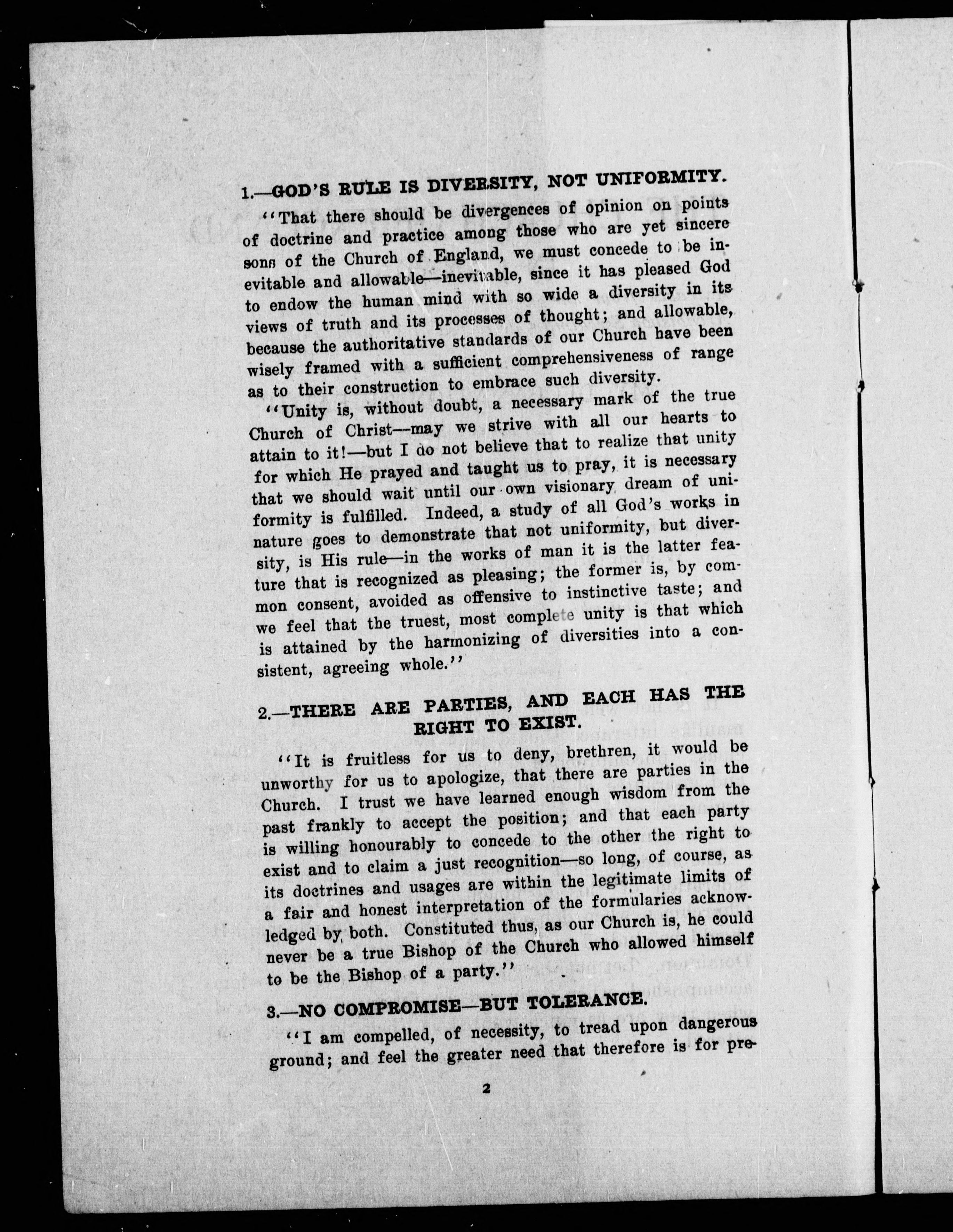 1.—GOD'S RULE IS DIVERSITY, NOT UNIFORMITY.

"That there should be divergences of opinion on points of doctrine and practice among those who are yet sincere sons of the Church of England, we must concede to be inevitable and allowable—inevitable, since it has pleased God to endow the human mind with so wide a diversity in its views of truth and its processes of thought; and allowable, because the authoritative standards of our Church have been wisely framed with a sufficient comprehensiveness of range as to their construction to embrace such diversity.

"Unity is, without doubt, a necessary mark of the true Church of Christ—may we strive with all our hearts to attain to it!—but I do not believe that to realize that unity for which He prayed and taught us to pray, it is necessary that we should wait until our own visionary dream of uniformity is fulfilled. Indeed, a study of all God's works in nature goes to demonstrate that not uniformity, but diversity, is His rule—in the works of man it is the latter feature that is recognized as pleasing; the former is, by common consent, avoided as offensive to instinctive taste; and we feel that the truest, most complete unity is that which is attained by the harmonizing of diversities into a consistent, agreeing whole."

2.—THERE ARE PARTIES, AND EACH HAS THE RIGHT TO EXIST.

"It is fruitless for us to deny, brethren, it would be unworthy for us to apologize, that there are parties in the Church. I trust we have learned enough wisdom from the past frankly to accept the position; and that each party is willing honourably to concede to the other the right to exist and to claim a just recognition—so long, of course, as its doctrines and usages are within the legitimate limits of a fair and honest interpretation of the formularies acknowledged by both. Constituted thus, as our Church is, he could never be a true Bishop of the Church who allowed himself to be the Bishop of a party."

3.—NO COMPROMISE—BUT TOLERANCE.

"I am compelled, of necessity, to tread upon dangerous ground; and feel the greater need that therefore is for pre-

2